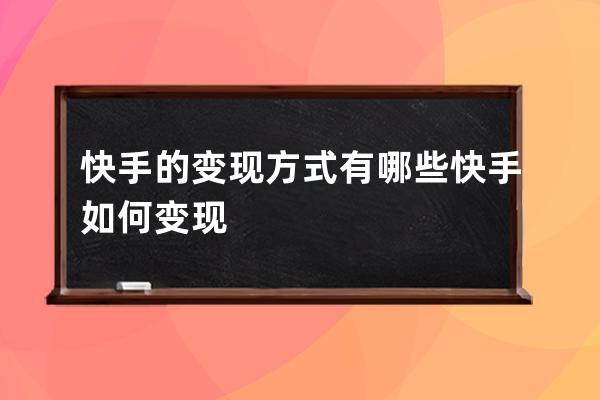 快手的变现方式有哪些快手如何变现